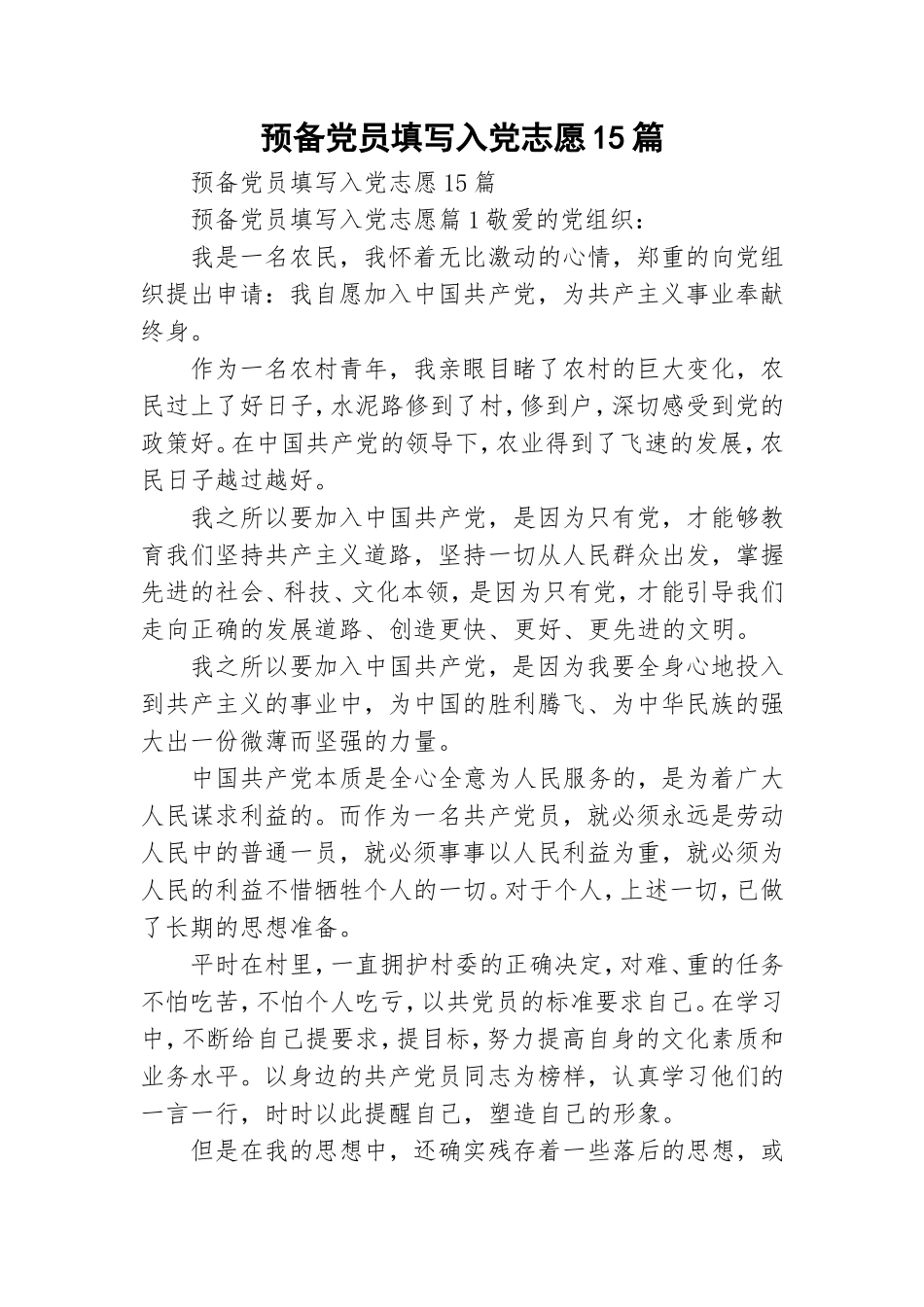 预备党员填写入党志愿15篇

预备党员填写入党志愿15篇

预备党员填写入党志愿篇1敬爱的党组织：

我是一名农民，我怀着无比激动的心情，郑重的向党组织提出申请：我自愿加入中国共产党，为共产主义事业奉献终身。

作为一名农村青年，我亲眼目睹了农村的巨大变化，农民过上了好日子，水泥路修到了村，修到户，深切感受到党的政策好。在中国共产党的领导下，农业得到了飞速的发展，农民日子越过越好。

我之所以要加入中国共产党，是因为只有党，才能够教育我们坚持共产主义道路，坚持一切从人民群众出发，掌握先进的社会、科技、文化本领，是因为只有党，才能引导我们走向正确的发展道路、创造更快、更好、更先进的文明。

我之所以要加入中国共产党，是因为我要全身心地投入到共产主义的事业中，为中国的胜利腾飞、为中华民族的强大出一份微薄而坚强的力量。

中国共产党本质是全心全意为人民服务的，是为着广大人民谋求利益的。而作为一名共产党员，就必须永远是劳动人民中的普通一员，就必须事事以人民利益为重，就必须为人民的利益不惜牺牲个人的一切。对于个人，上述一切，已做了长期的思想准备。

平时在村里，一直拥护村委的正确决定，对难、重的任务不怕吃苦，不怕个人吃亏，以共党员的标准要求自己。在学习中，不断给自己提要求，提目标，努力提高自身的文化素质和业务水平。以身边的共产党员同志为榜样，认真学习他们的一言一行，时时以此提醒自己，塑造自己的形象。

但是在我的思想中，还确实残存着一些落后的思想，或